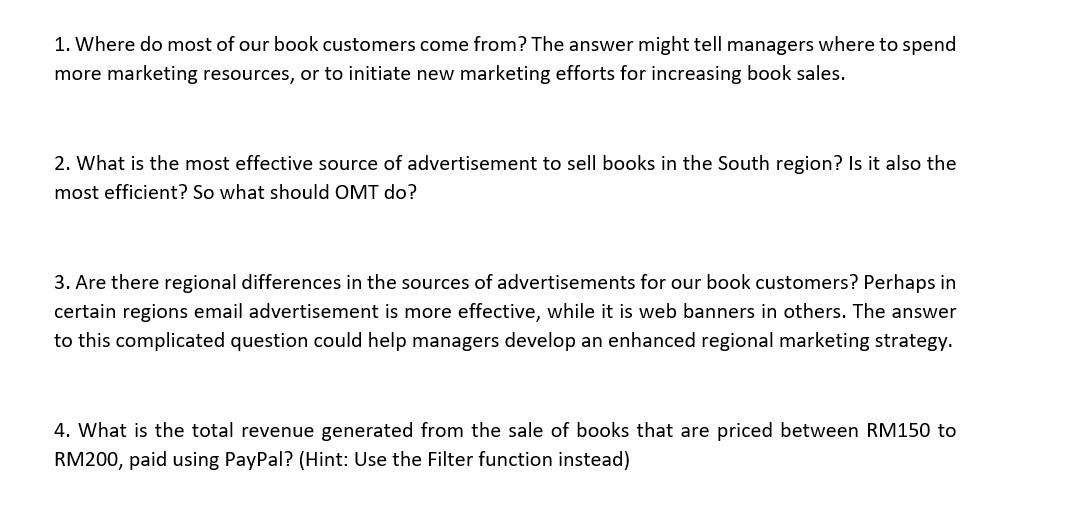 1. Where do most of our book customers come from? The answer might tell managers where to spend more marketing resources, or to initiate new marketing efforts for increasing book sales.

2. What is the most effective source of advertisement to sell books in the South region? Is it also the most efficient? So what should OMT do?

3. Are there regional differences in the sources of advertisements for our book customers? Perhaps in certain regions email advertisement is more effective, while it is web banners in others. The answer to this complicated question could help managers develop an enhanced regional marketing strategy.

4. What is the total revenue generated from the sale of books that are priced between RM150 to RM200, paid using PayPal? (Hint: Use the Filter function instead)